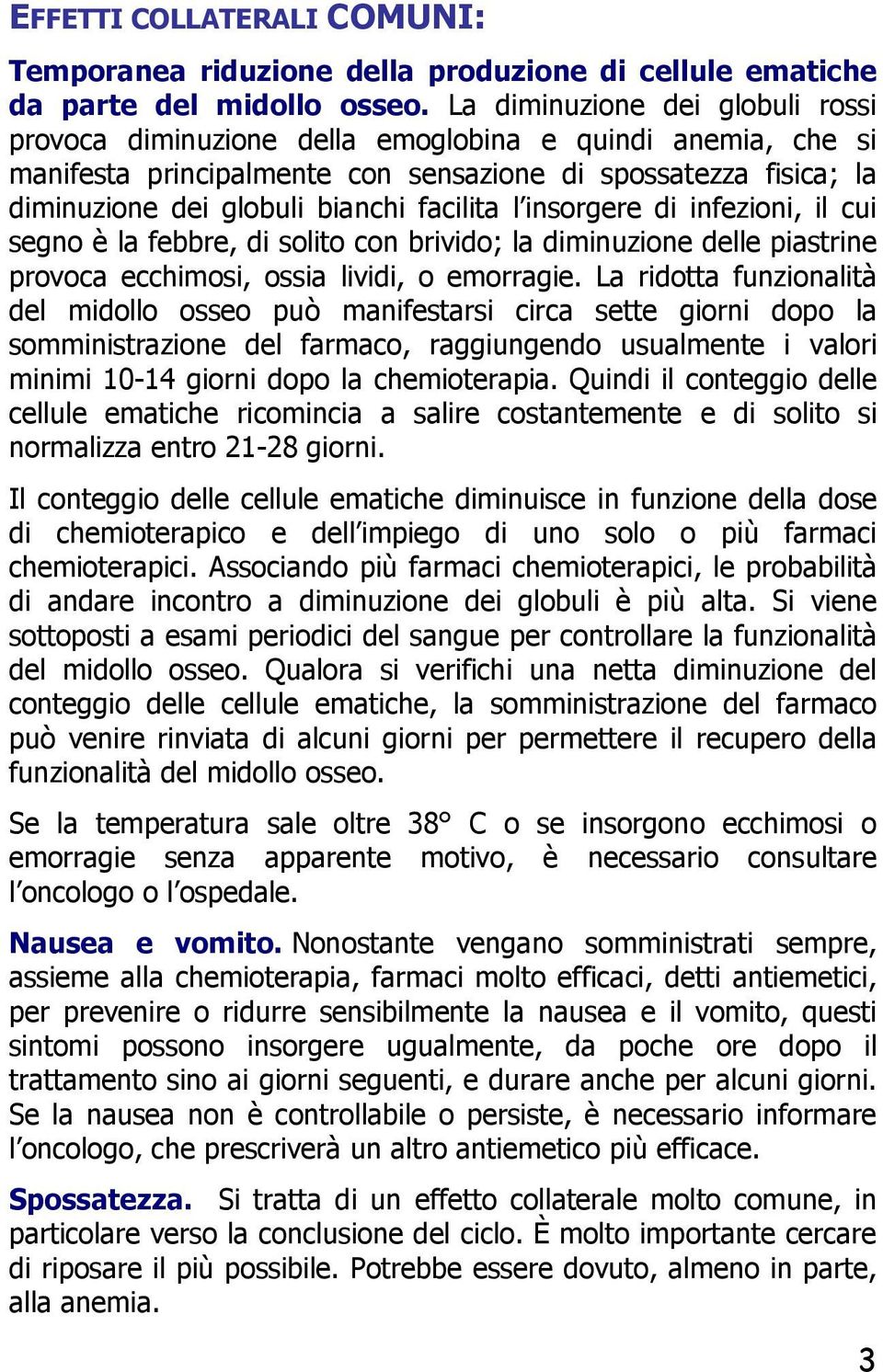 EFFETTI COLLATERALI COMUNI:

Temporanea riduzione della produzione di cellule ematiche da parte del midollo osseo. La diminuzione dei globuli rossi provoca diminuzione della emoglobina e quindi anemia, che si manifesta principalmente con sensazione di spossatezza fisica; la diminuzione dei globuli bianchi facilita l'insorgere di infezioni, il cui segno è la febbre, di solito con brivido; la diminuzione delle piastrine provoca ecchimosi, ossia lividi, o emorragie. La ridotta funzionalità del midollo osseo può manifestarsi circa sette giorni dopo la somministrazione del farmaco, raggiungendo usualmente i valori minimi 10-14 giorni dopo la chemioterapia. Quindi il conteggio delle cellule ematiche ricomincia a salire costantemente e di solito si normalizza entro 21-28 giorni.

Il conteggio delle cellule ematiche diminuisce in funzione della dose di chemioterapico e dell'impiego di uno solo o più farmaci chemioterapici. Associando più farmaci chemioterapici, le probabilità di andare incontro a diminuzione dei globuli è più alta. Si viene sottoposti a esami periodici del sangue per controllare la funzionalità del midollo osseo. Qualora si verifichi una netta diminuzione del conteggio delle cellule ematiche, la somministrazione del farmaco può venire rinviata di alcuni giorni per permettere il recupero della funzionalità del midollo osseo.

Se la temperatura sale oltre 38° C o se insorgono ecchimosi o emorragie senza apparente motivo, è necessario consultare l'oncologo o l'ospedale.

Nausea e vomito. Nonostante vengano somministrati sempre, assieme alla chemioterapia, farmaci molto efficaci, detti antiemetici, per prevenire o ridurre sensibilmente la nausea e il vomito, questi sintomi possono insorgere ugualmente, da poche ore dopo il trattamento sino ai giorni seguenti, e durare anche per alcuni giorni. Se la nausea non è controllabile o persiste, è necessario informare l'oncologo, che prescriverà un altro antiemetico più efficace.

Spossatezza. Si tratta di un effetto collaterale molto comune, in particolare verso la conclusione del ciclo. È molto importante cercare di riposare il più possibile. Potrebbe essere dovuto, almeno in parte, alla anemia.

3